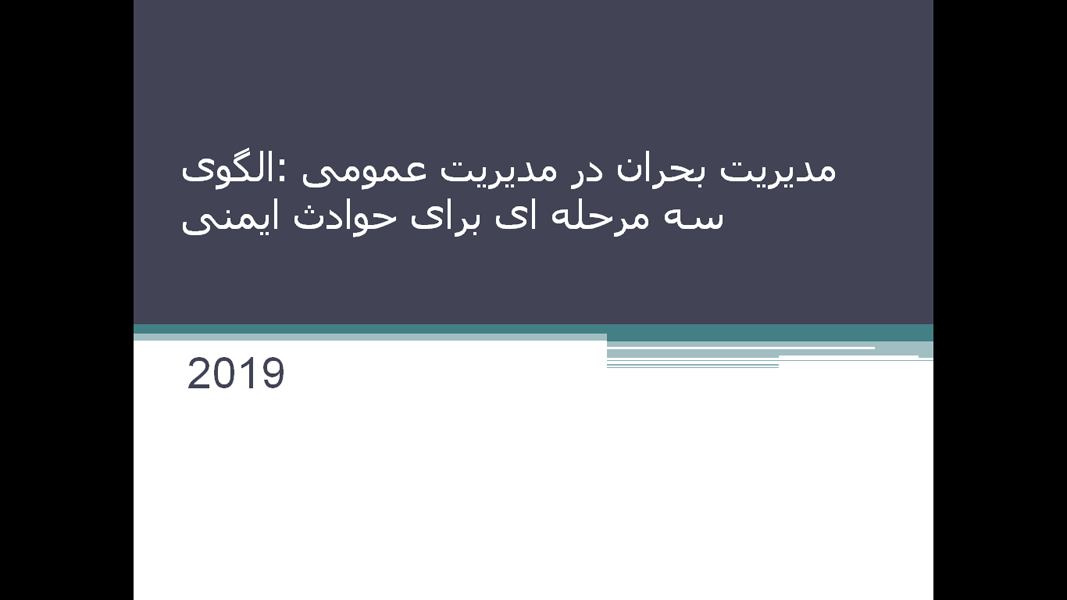 مدیریت بحران در مدیریت عمومی :الگوی سه مرحله ای برای حوادث ایمنی

2019